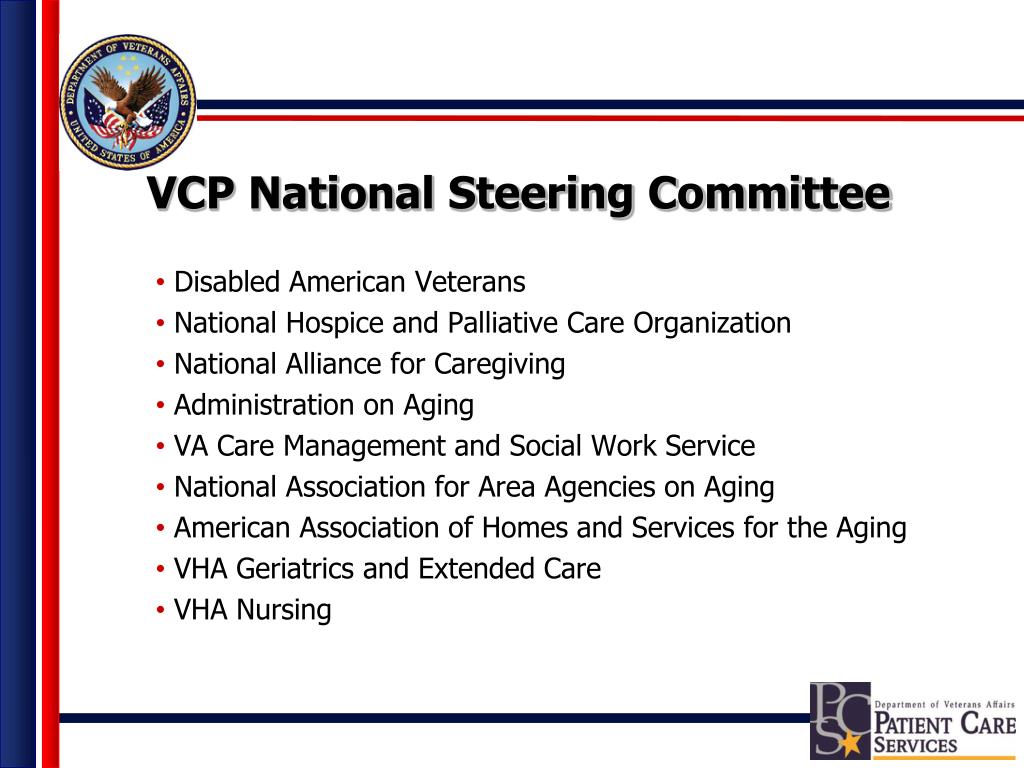 DEPARTMENT OF VETERANS AFFAIRS
UNITED STATES OF AMERICA

VCP National Steering Committee

• Disabled American Veterans
• National Hospice and Palliative Care Organization
• National Alliance for Caregiving
• Administration on Aging
• VA Care Management and Social Work Service
• National Association for Area Agencies on Aging
• American Association of Homes and Services for the Aging
• VHA Geriatrics and Extended Care
• VHA Nursing

PCS
Department of Veterans Affairs
PATIENT CARE SERVICES